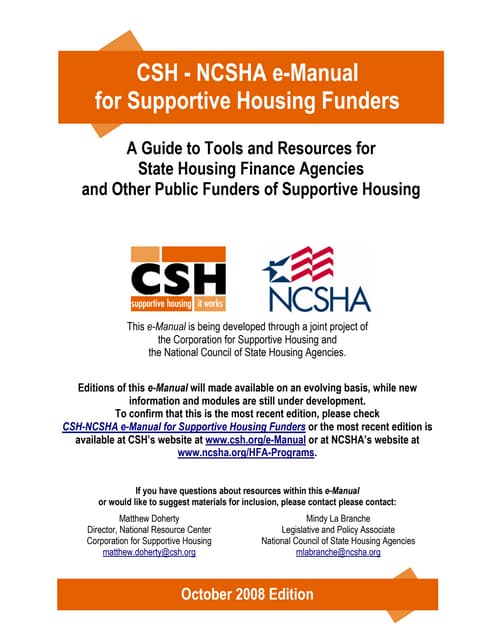 CSH - NCSHA e-Manual for Supportive Housing Funders

A Guide to Tools and Resources for State Housing Finance Agencies and Other Public Funders of Supportive Housing

CSH
supportive housing it works

NCSHA

This e-Manual is being developed through a joint project of the Corporation for Supportive Housing and the National Council of State Housing Agencies.

Editions of this e-Manual will made available on an evolving basis, while new information and modules are still under development. To confirm that this is the most recent edition, please check CSH-NCSHA e-Manual for Supportive Housing Funders or the most recent edition is available at CSH's website at www.csh.org/e-Manual or at NCSHA's website at www.ncsha.org/HFA-Programs.

If you have questions about resources within this e-Manual or would like to suggest materials for inclusion, please contact please contact:

Matthew Doherty
Director, National Resource Center
Corporation for Supportive Housing
matthew.doherty@csh.org

Mindy La Branche
Legislative and Policy Associate
National Council of State Housing Agencies
mlabranche@ncsha.org

October 2008 Edition